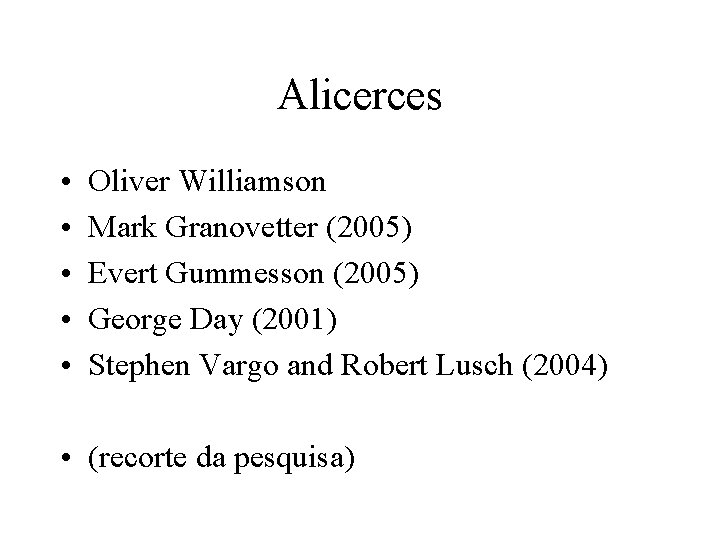 Alicerces

• Oliver Williamson
• Mark Granovetter (2005)
• Evert Gummesson (2005)
• George Day (2001)
• Stephen Vargo and Robert Lusch (2004)

• (recorte da pesquisa)